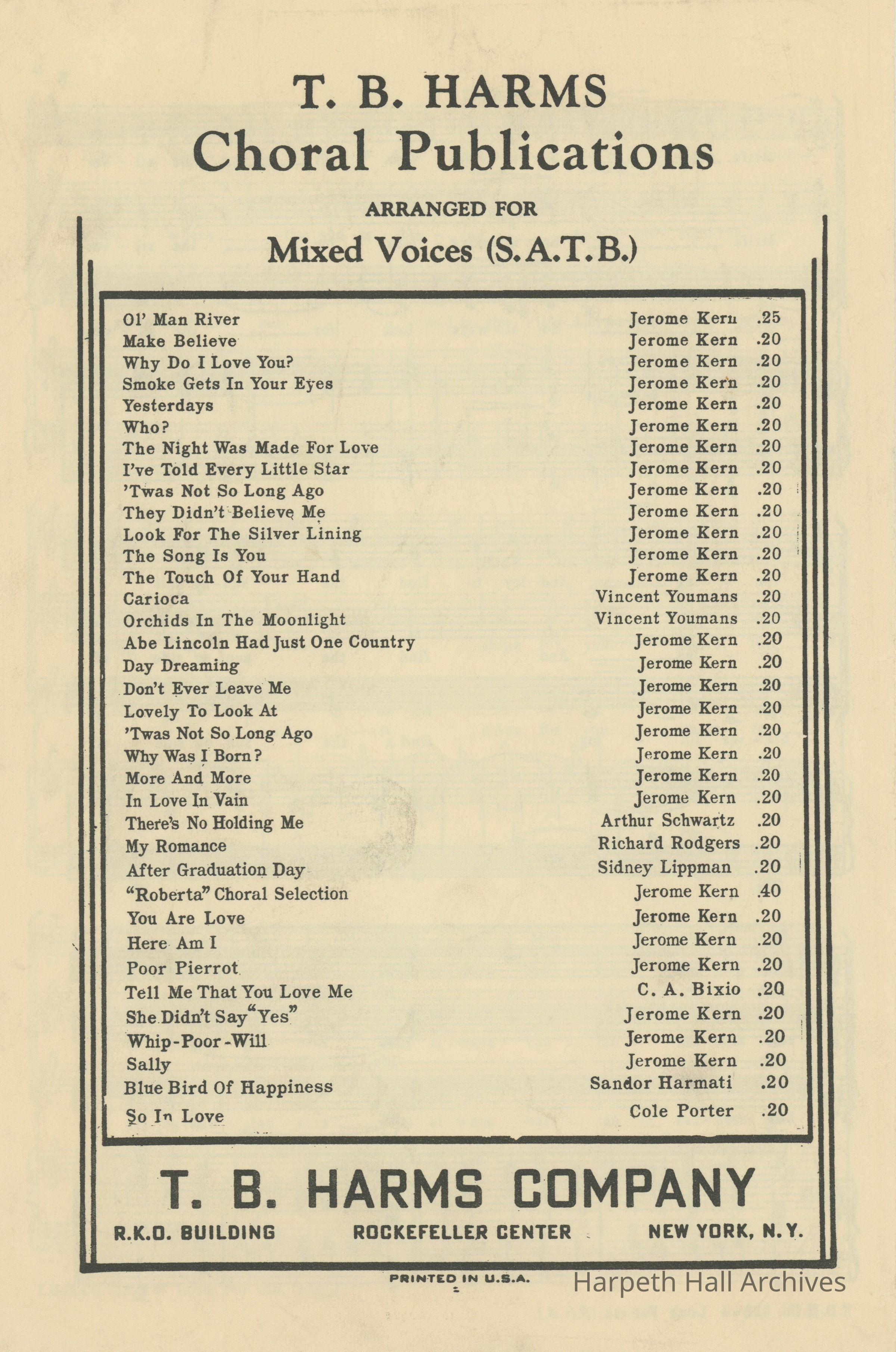 T. B. HARMS
Choral Publications

ARRANGED FOR
Mixed Voices (S.A.T.B.)

| | | |
|---|---|---|
| Ol' Man River | Jerome Kern | .25 |
| Make Believe | Jerome Kern | .20 |
| Why Do I Love You? | Jerome Kern | .20 |
| Smoke Gets In Your Eyes | Jerome Kern | .20 |
| Yesterdays | Jerome Kern | .20 |
| Who? | Jerome Kern | .20 |
| The Night Was Made For Love | Jerome Kern | .20 |
| I've Told Every Little Star | Jerome Kern | .20 |
| 'Twas Not So Long Ago | Jerome Kern | .20 |
| They Didn't Believe Me | Jerome Kern | .20 |
| Look For The Silver Lining | Jerome Kern | .20 |
| The Song Is You | Jerome Kern | .20 |
| The Touch Of Your Hand | Jerome Kern | .20 |
| Carioca | Vincent Youmans | .20 |
| Orchids In The Moonlight | Vincent Youmans | .20 |
| Abe Lincoln Had Just One Country | Jerome Kern | .20 |
| Day Dreaming | Jerome Kern | .20 |
| Don't Ever Leave Me | Jerome Kern | .20 |
| Lovely To Look At | Jerome Kern | .20 |
| 'Twas Not So Long Ago | Jerome Kern | .20 |
| Why Was I Born? | Jerome Kern | .20 |
| More And More | Jerome Kern | .20 |
| In Love In Vain | Jerome Kern | .20 |
| There's No Holding Me | Arthur Schwartz | .20 |
| My Romance | Richard Rodgers | .20 |
| After Graduation Day | Sidney Lippman | .20 |
| "Roberta" Choral Selection | Jerome Kern | .40 |
| You Are Love | Jerome Kern | .20 |
| Here Am I | Jerome Kern | .20 |
| Poor Pierrot | Jerome Kern | .20 |
| Tell Me That You Love Me | C. A. Bixio | .20 |
| She Didn't Say "Yes" | Jerome Kern | .20 |
| Whip-Poor-Will | Jerome Kern | .20 |
| Sally | Jerome Kern | .20 |
| Blue Bird Of Happiness | Sandor Harmati | .20 |
| So In Love | Cole Porter | .20 |

T. B. HARMS COMPANY
R.K.O. BUILDING ROCKEFELLER CENTER NEW YORK, N.Y.

PRINTED IN U.S.A.

Harpeth Hall Archives